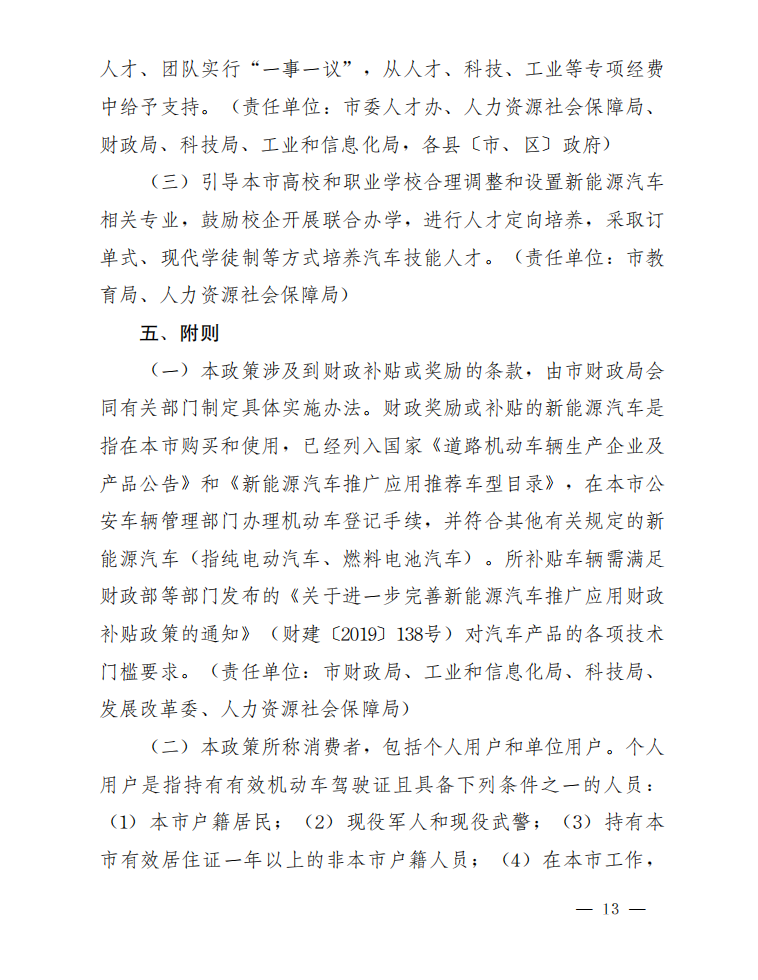 人才、团队实行“一事一议”，从人才、科技、工业等专项经费中给予支持。（责任单位：市委人才办、人力资源社会保障局、财政局、科技局、工业和信息化局，各县〔市、区〕政府）

（三）引导本市高校和职业学校合理调整和设置新能源汽车相关专业，鼓励校企开展联合办学，进行人才定向培养，采取订单式、现代学徒制等方式培养汽车技能人才。（责任单位：市教育局、人力资源社会保障局）

五、附则

（一）本政策涉及到财政补贴或奖励的条款，由市财政局会同有关部门制定具体实施办法。财政奖励或补贴的新能源汽车是指在本市购买和使用，已经列入国家《道路机动车辆生产企业及产品公告》和《新能源汽车推广应用推荐车型目录》，在本市公安车辆管理部门办理机动车登记手续，并符合其他有关规定的新能源汽车（指纯电动汽车、燃料电池汽车）。所补贴车辆需满足财政部等部门发布的《关于进一步完善新能源汽车推广应用财政补贴政策的通知》（财建〔2019〕138号）对汽车产品的各项技术门槛要求。（责任单位：市财政局、工业和信息化局、科技局、发展改革委、人力资源社会保障局）

（二）本政策所称消费者，包括个人用户和单位用户。个人用户是指持有有效机动车驾驶证且具备下列条件之一的人员：（1）本市户籍居民；（2）现役军人和现役武警；（3）持有本市有效居住证一年以上的非本市户籍人员；（4）在本市工作，

— 13 —